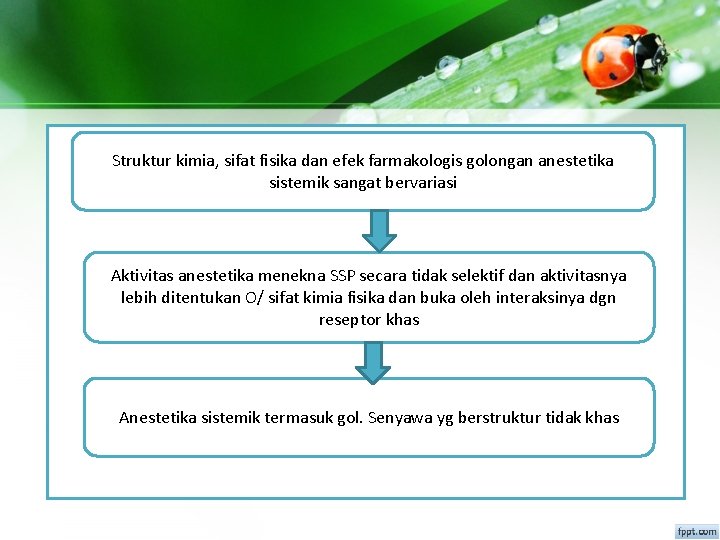 Struktur kimia, sifat fisika dan efek farmakologis golongan anestetika sistemik sangat bervariasi

Aktivitas anestetika menekna SSP secara tidak selektif dan aktivitasnya lebih ditentukan O/ sifat kimia fisika dan buka oleh interaksinya dgn reseptor khas

Anestetika sistemik termasuk gol. Senyawa yg berstruktur tidak khas

fppt.com